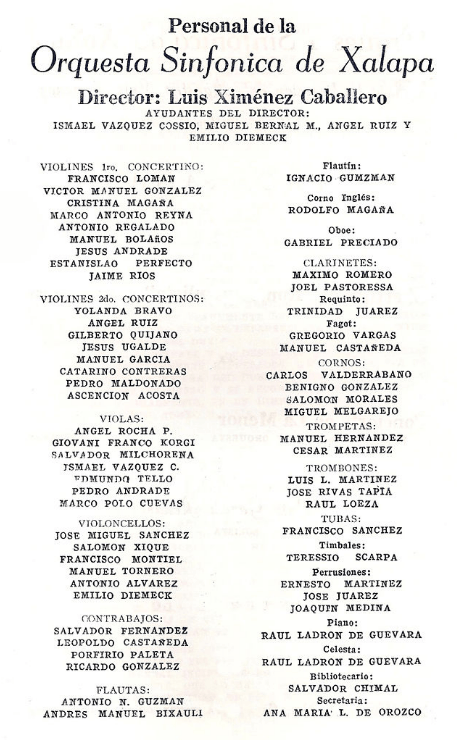 Personal de la
Orquesta Sinfonica de Xalapa
Director: Luis Ximénez Caballero
AYUDANTES DEL DIRECTOR:
ISMAEL VAZQUEZ COSSIO, MIGUEL BERNAL M., ANGEL RUIZ Y EMILIO DIEMECK

VIOLINES 1ro. CONCERTINO:
FRANCISCO LOMAN
VICTOR MANUEL GONZALEZ
CRISTINA MAGAÑA
MARCO ANTONIO REYNA
ANTONIO REGALADO
MANUEL BOLAÑOS
JESUS ANDRADE
ESTANISLAO PERFECTO
JAIME RIOS

VIOLINES 2do. CONCERTINOS:
YOLANDA BRAVO
ANGEL RUIZ
GILBERTO QUIJANO
JESUS UGALDE
MANUEL GARCIA
CATARINO CONTRERAS
PEDRO MALDONADO
ASCENCION ACOSTA

VIOLAS:
ANGEL ROCHA P.
GIOVANI FRANCO KORGI
SALVADOR MILCHORENA
ISMAEL VAZQUEZ C.
EDMUNDO TELLO
PEDRO ANDRADE
MARCO POLO CUEVAS

VIOLONCELLOS:
JOSE MIGUEL SANCHEZ
SALOMON XIQUE
FRANCISCO MONTIEL
MANUEL TORNERO
ANTONIO ALVAREZ
EMILIO DIEMECK

CONTRABAJOS:
SALVADOR FERNANDEZ
LEOPOLDO CASTAÑEDA
PORFIRIO PALETA
RICARDO GONZALEZ

FLAUTAS:
ANTONIO N. GUZMAN
ANDRES MANUEL BIXAULI

Flautín:
IGNACIO GUMZMAN
Corno Inglés:
RODOLFO MAGAÑA
Oboe:
GABRIEL PRECIADO
CLARINETES:
MAXIMO ROMERO
JOEL PASTORESSA
Requinto:
TRINIDAD JUAREZ
Fagot:
GREGORIO VARGAS
MANUEL CASTAÑEDA
CORNOS:
CARLOS VALDERRABANO
BENIGNO GONZALEZ
SALOMON MORALES
MIGUEL MELGAREJO
TROMPETAS:
MANUEL HERNANDEZ
CESAR MARTINEZ
TROMBONES:
LUIS L. MARTINEZ
JOSE RIVAS TAPIA
RAUL LOEZA
TUBAS:
FRANCISCO SANCHEZ
Timbales:
TERESSIO SCARPA
Perrusiones:
ERNESTO MARTINEZ
JOSE JUAREZ
JOAQUIN MEDINA
Piano:
RAUL LADRON DE GUEVARA
Celesta:
RAUL LADRON DE GUEVARA
Bibliotecario:
SALVADOR CHIMAL
Secretaria:
ANA MARIA L. DE OROZCO